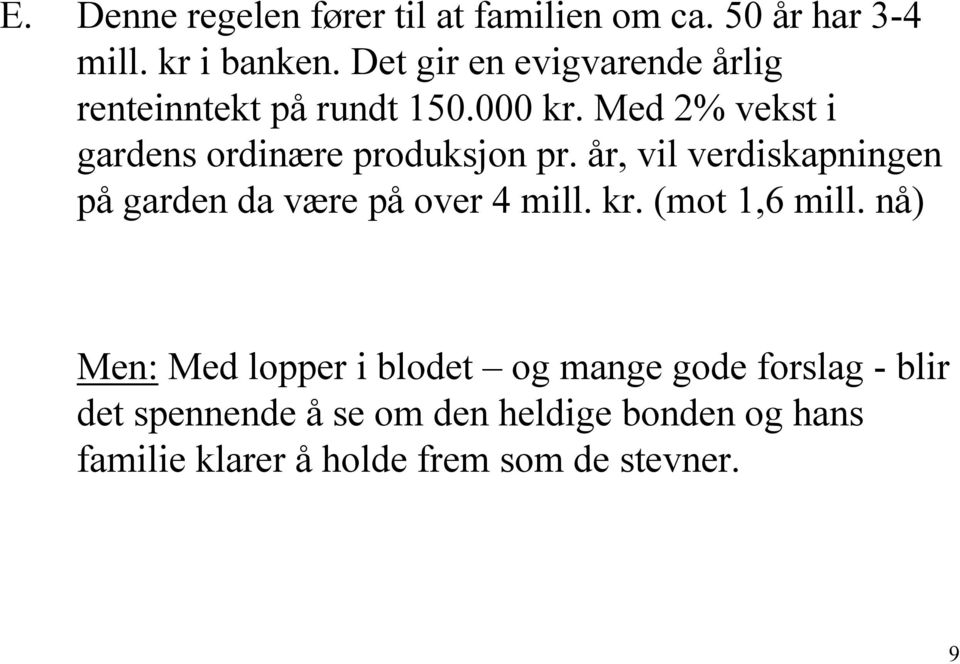 E. Denne regelen fører til at familien om ca. 50 år har 3-4 mill. kr i banken. Det gir en evigvarende årlig renteinntekt på rundt 150.000 kr. Med 2% vekst i gardens ordinære produksjon pr. år, vil verdiskapningen på garden da være på over 4 mill. kr. (mot 1,6 mill. nå)

Men: Med lopper i blodet – og mange gode forslag - blir det spennende å se om den heldige bonden og hans familie klarer å holde frem som de stevner.

9